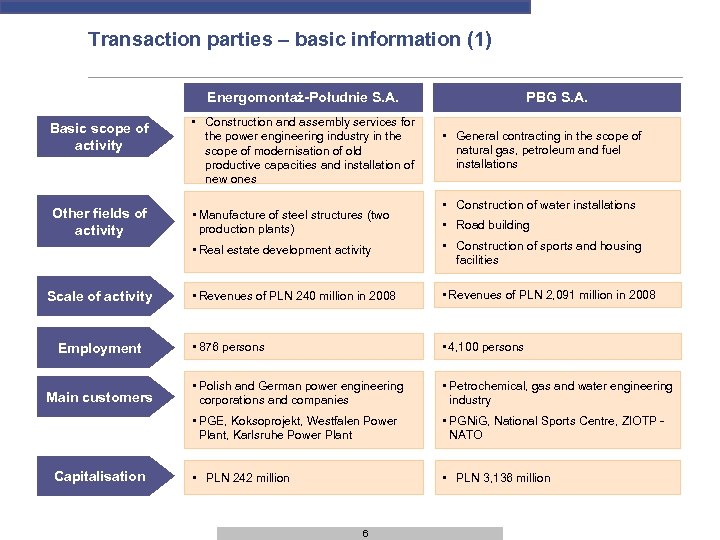 Transaction parties – basic information (1)

| | Energomontaż-Południe S.A. | PBG S.A. |
|---|---|---|
| Basic scope of activity | ▪ Construction and assembly services for the power engineering industry in the scope of modernisation of old productive capacities and installation of new ones | ▪ General contracting in the scope of natural gas, petroleum and fuel installations |
| Other fields of activity | ▪ Manufacture of steel structures (two production plants) ▪ Real estate development activity | ▪ Construction of water installations ▪ Road building ▪ Construction of sports and housing facilities |
| Scale of activity | ▪ Revenues of PLN 240 million in 2008 | ▪ Revenues of PLN 2,091 million in 2008 |
| Employment | ▪ 876 persons | ▪ 4,100 persons |
| Main customers | ▪ Polish and German power engineering corporations and companies ▪ PGE, Koksoprojekt, Westfalen Power Plant, Karlsruhe Power Plant | ▪ Petrochemical, gas and water engineering industry ▪ PGNiG, National Sports Centre, ZIOTP - NATO |
| Capitalisation | ▪ PLN 242 million | ▪ PLN 3,136 million |

6